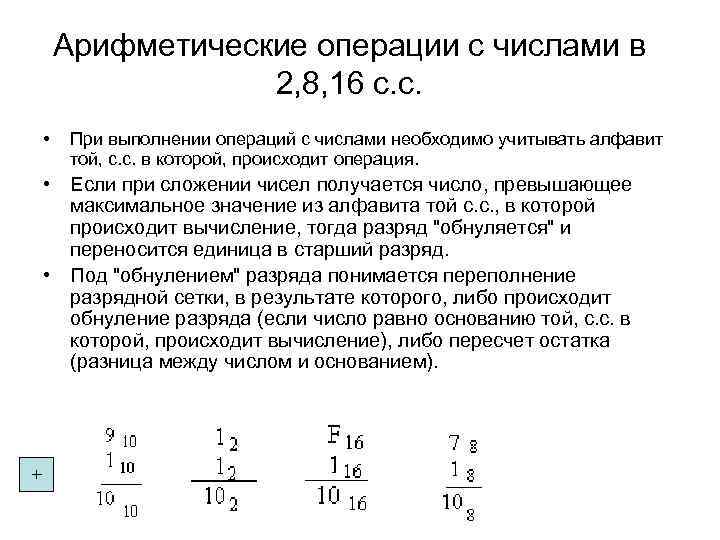 Арифметические операции с числами в 2,8,16 с.с.

• При выполнении операций с числами необходимо учитывать алфавит той, с.с. в которой, происходит операция.

• Если при сложении чисел получается число, превышающее максимальное значение из алфавита той с.с., в которой происходит вычисление, тогда разряд "обнуляется" и переносится единица в старший разряд.

• Под "обнулением" разряда понимается переполнение разрядной сетки, в результате которого, либо происходит обнуление разряда (если число равно основанию той, с.с. в которой, происходит вычисление), либо пересчет остатка (разница между числом и основанием).

+

$9_{10}$
$1_{10}$
$10_{10}$

$1_2$
$1_2$
$10_2$

$F_{16}$
$1_{16}$
$10_{16}$

$7_8$
$1_8$
$10_8$